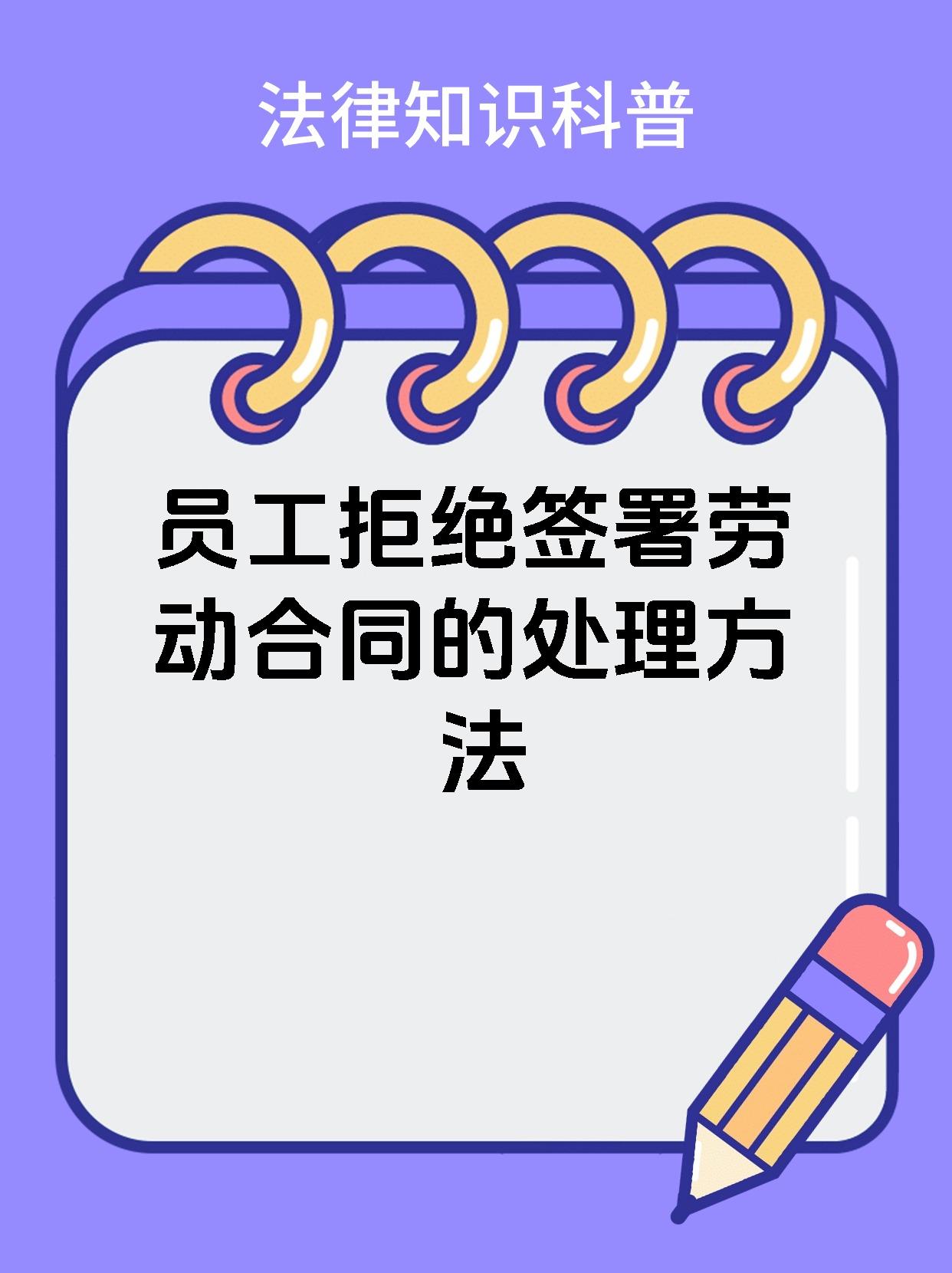 法律知识科普

员工拒绝签署劳动合同的处理方法